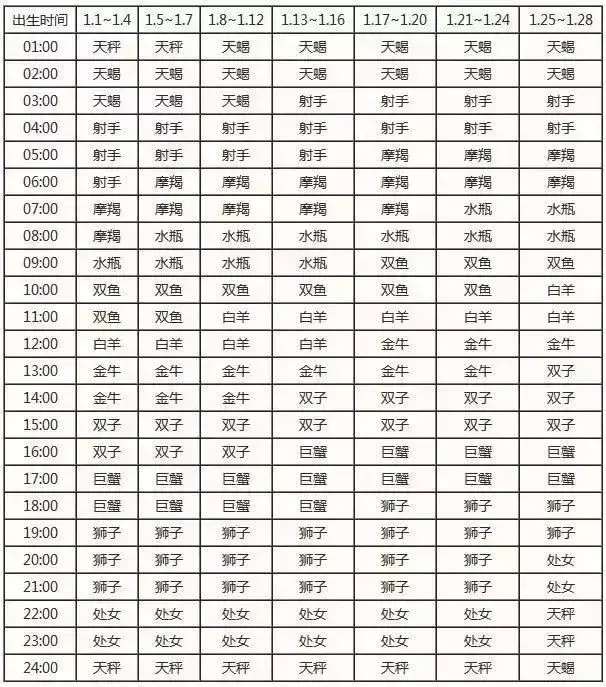 | 出生时间 | 1.1~1.4 | 1.5~1.7 | 1.8~1.12 | 1.13~1.16 | 1.17~1.20 | 1.21~1.24 | 1.25~1.28 |
|---|---|---|---|---|---|---|---|
| 01:00 | 天秤 | 天秤 | 天蝎 | 天蝎 | 天蝎 | 天蝎 | 天蝎 |
| 02:00 | 天蝎 | 天蝎 | 天蝎 | 天蝎 | 天蝎 | 天蝎 | 天蝎 |
| 03:00 | 天蝎 | 天蝎 | 天蝎 | 射手 | 射手 | 射手 | 射手 |
| 04:00 | 射手 | 射手 | 射手 | 射手 | 射手 | 射手 | 射手 |
| 05:00 | 射手 | 射手 | 射手 | 射手 | 摩羯 | 摩羯 | 摩羯 |
| 06:00 | 射手 | 摩羯 | 摩羯 | 摩羯 | 摩羯 | 摩羯 | 摩羯 |
| 07:00 | 摩羯 | 摩羯 | 摩羯 | 摩羯 | 摩羯 | 水瓶 | 水瓶 |
| 08:00 | 摩羯 | 水瓶 | 水瓶 | 水瓶 | 水瓶 | 水瓶 | 水瓶 |
| 09:00 | 水瓶 | 水瓶 | 水瓶 | 水瓶 | 双鱼 | 双鱼 | 双鱼 |
| 10:00 | 双鱼 | 双鱼 | 双鱼 | 双鱼 | 双鱼 | 双鱼 | 白羊 |
| 11:00 | 双鱼 | 双鱼 | 白羊 | 白羊 | 白羊 | 白羊 | 白羊 |
| 12:00 | 白羊 | 白羊 | 白羊 | 白羊 | 金牛 | 金牛 | 金牛 |
| 13:00 | 金牛 | 金牛 | 金牛 | 金牛 | 金牛 | 金牛 | 双子 |
| 14:00 | 金牛 | 金牛 | 金牛 | 双子 | 双子 | 双子 | 双子 |
| 15:00 | 双子 | 双子 | 双子 | 双子 | 双子 | 双子 | 双子 |
| 16:00 | 双子 | 双子 | 双子 | 巨蟹 | 巨蟹 | 巨蟹 | 巨蟹 |
| 17:00 | 巨蟹 | 巨蟹 | 巨蟹 | 巨蟹 | 巨蟹 | 巨蟹 | 巨蟹 |
| 18:00 | 巨蟹 | 巨蟹 | 巨蟹 | 巨蟹 | 狮子 | 狮子 | 狮子 |
| 19:00 | 狮子 | 狮子 | 狮子 | 狮子 | 狮子 | 狮子 | 狮子 |
| 20:00 | 狮子 | 狮子 | 狮子 | 狮子 | 狮子 | 狮子 | 处女 |
| 21:00 | 狮子 | 狮子 | 狮子 | 狮子 | 狮子 | 狮子 | 处女 |
| 22:00 | 处女 | 处女 | 处女 | 处女 | 处女 | 处女 | 天秤 |
| 23:00 | 处女 | 处女 | 处女 | 处女 | 处女 | 处女 | 天秤 |
| 24:00 | 天秤 | 天秤 | 天秤 | 天秤 | 天秤 | 天秤 | 天蝎 |